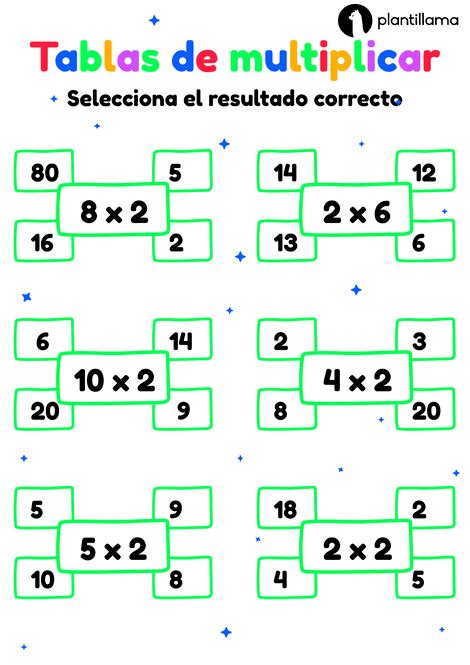 plantillama

Tablas de multiplicar

Selecciona el resultado correcto

80
5
$8 \times 2$
16
2

14
12
$2 \times 6$
13
6

6
14
$10 \times 2$
20
9

2
3
$4 \times 2$
8
20

5
9
$5 \times 2$
10
8

18
2
$2 \times 2$
4
5